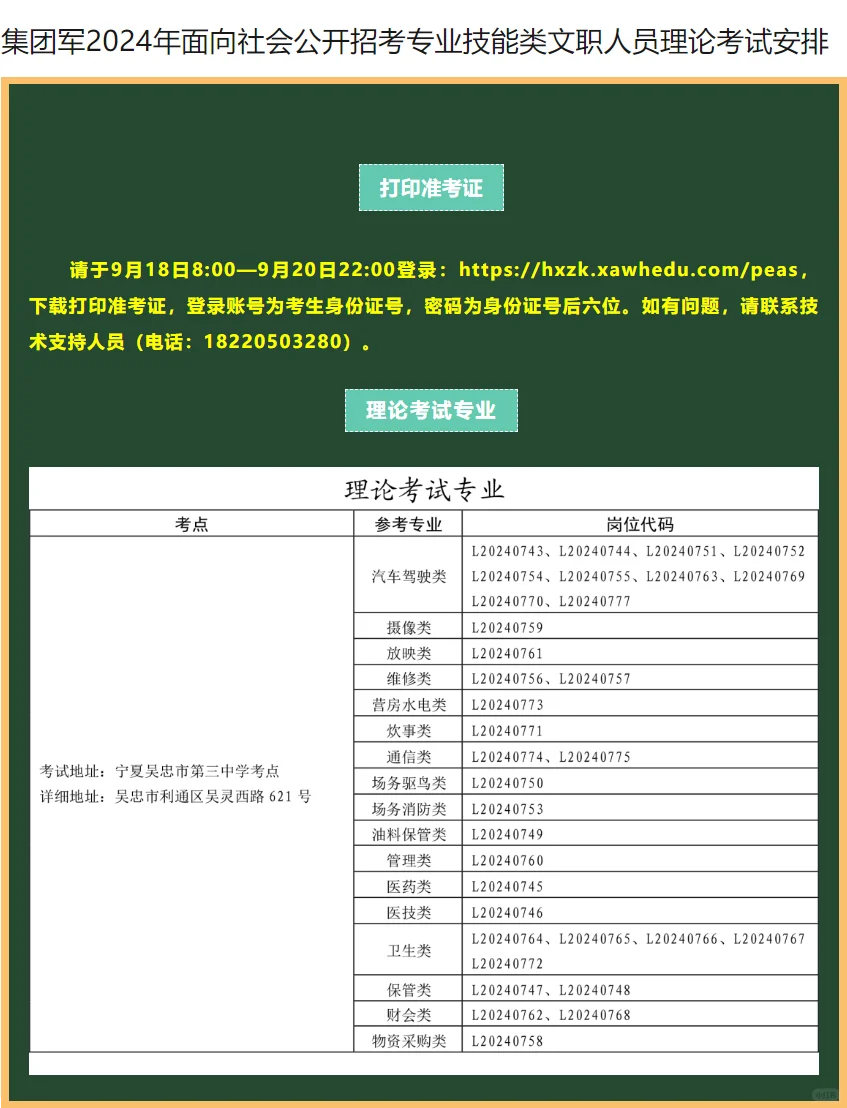 集团军2024年面向社会公开招考专业技能类文职人员理论考试安排

打印准考证

请于9月18日8:00—9月20日22:00登录：https://hxzk.xawhedu.com/peas，下载打印准考证，登录账号为考生身份证号，密码为身份证号后六位。如有问题，请联系技术支持人员（电话：18220503280）。

理论考试专业

理论考试专业

| 考点 | 参考专业 | 岗位代码 |
|---|---|---|
| 考试地址：宁夏吴忠市第三中学考点 详细地址：吴忠市利通区吴灵西路 621 号 | 汽车驾驶类 | L20240743、L20240744、L20240751、L20240752 L20240754、L20240755、L20240763、L20240769 L20240770、L20240777 |
| | 摄像类 | L20240759 |
| | 放映类 | L20240761 |
| | 维修类 | L20240756、L20240757 |
| | 营房水电类 | L20240773 |
| | 炊事类 | L20240771 |
| | 通信类 | L20240774、L20240775 |
| | 场务驱鸟类 | L20240750 |
| | 场务消防类 | L20240753 |
| | 油料保管类 | L20240749 |
| | 管理类 | L20240760 |
| | 医药类 | L20240745 |
| | 医技类 | L20240746 |
| | 卫生类 | L20240764、L20240765、L20240766、L20240767 L20240772 |
| | 保管类 | L20240747、L20240748 |
| | 财会类 | L20240762、L20240768 |
| | 物资采购类 | L20240758 |